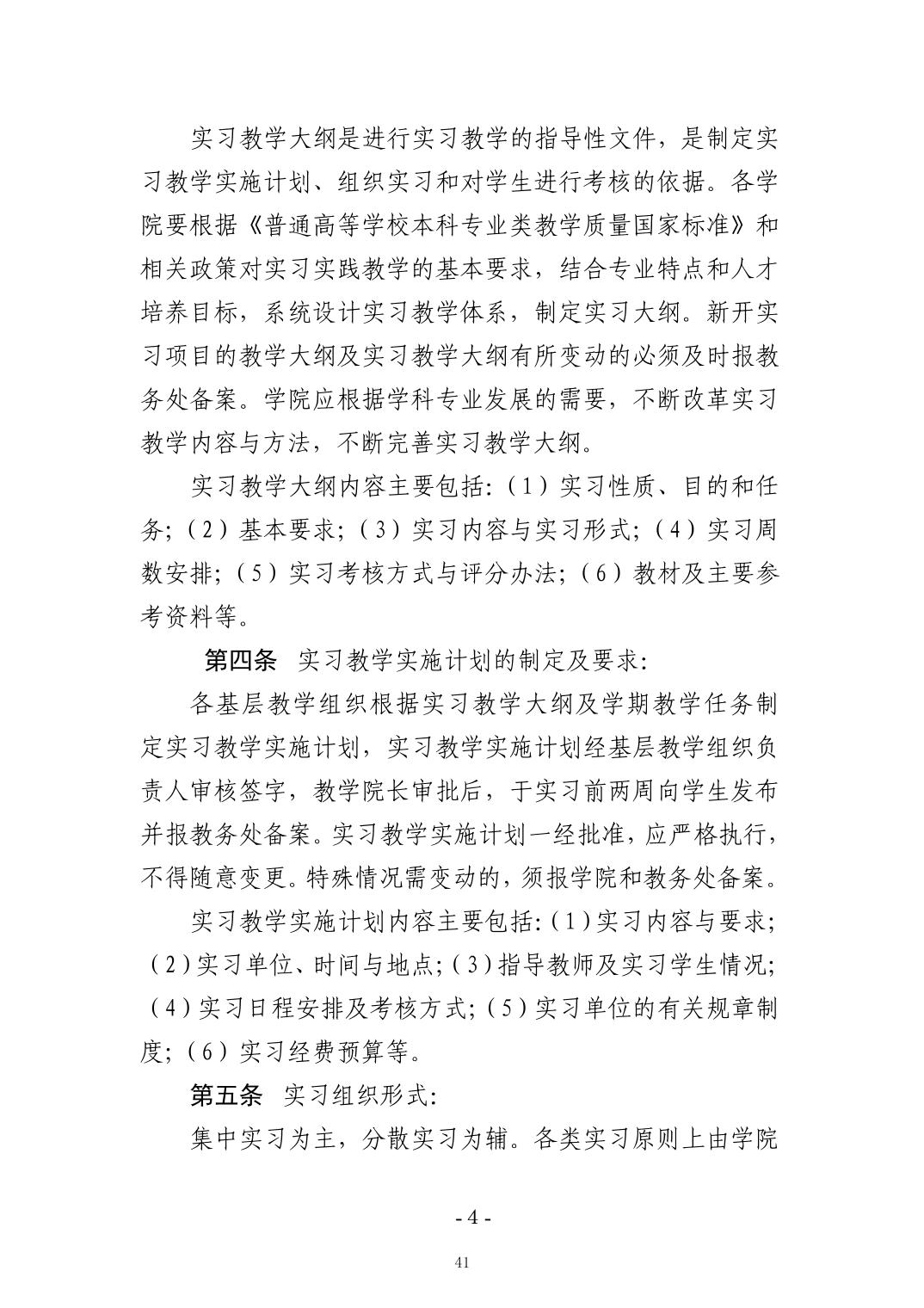 实习教学大纲是进行实习教学的指导性文件，是制定实习教学实施计划、组织实习和对学生进行考核的依据。各学院要根据《普通高等学校本科专业类教学质量国家标准》和相关政策对实习实践教学的基本要求，结合专业特点和人才培养目标，系统设计实习教学体系，制定实习大纲。新开实习项目的教学大纲及实习教学大纲有所变动的必须及时报教务处备案。学院应根据学科专业发展的需要，不断改革实习教学内容与方法，不断完善实习教学大纲。

实习教学大纲内容主要包括:（1）实习性质、目的和任务;（2）基本要求;（3）实习内容与实习形式;（4）实习周数安排;（5）实习考核方式与评分办法;（6）教材及主要参考资料等。

第四条 实习教学实施计划的制定及要求:

各基层教学组织根据实习教学大纲及学期教学任务制定实习教学实施计划，实习教学实施计划经基层教学组织负责人审核签字，教学院长审批后，于实习前两周向学生发布并报教务处备案。实习教学实施计划一经批准，应严格执行，不得随意变更。特殊情况需变动的，须报学院和教务处备案。

实习教学实施计划内容主要包括:（1）实习内容与要求;（2）实习单位、时间与地点;（3）指导教师及实习学生情况;（4）实习日程安排及考核方式;（5）实习单位的有关规章制度;（6）实习经费预算等。

第五条 实习组织形式:

集中实习为主，分散实习为辅。各类实习原则上由学院

- 4 -

41